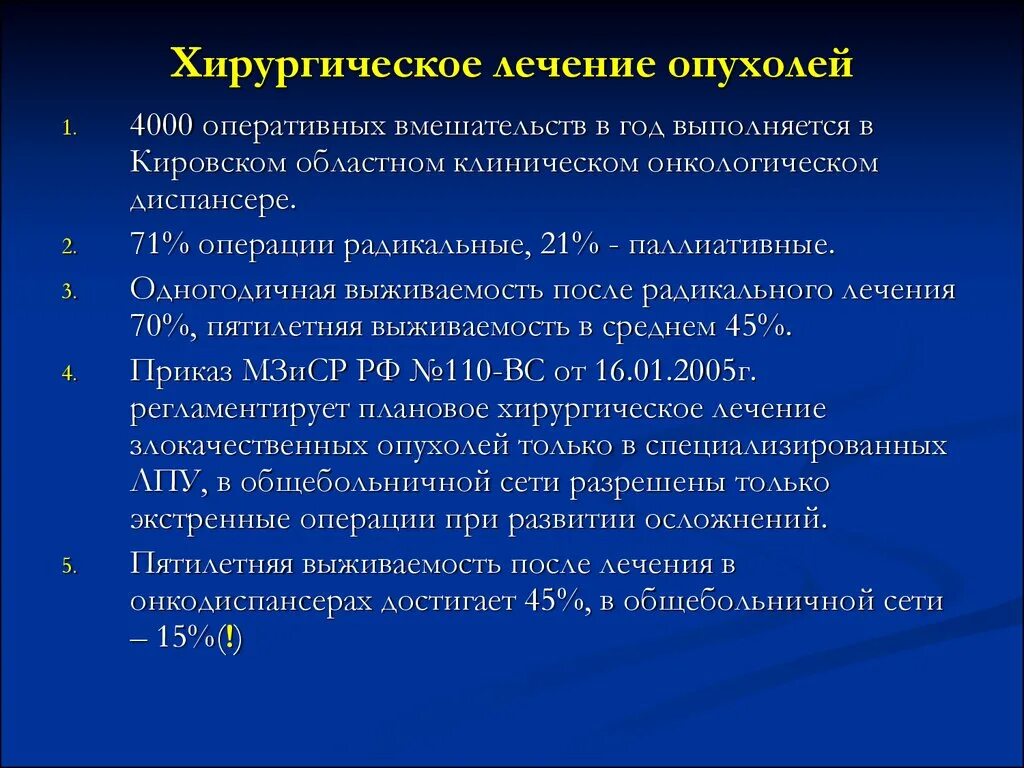 Хирургическое лечение опухолей

1. 4000 оперативных вмешательств в год выполняется в Кировском областном клиническом онкологическом диспансере.
2. 71% операции радикальные, 21% - паллиативные.
3. Одногодичная выживаемость после радикального лечения 70%, пятилетняя выживаемость в среднем 45%.
4. Приказ МЗиСР РФ №110-ВС от 16.01.2005г. регламентирует плановое хирургическое лечение злокачественных опухолей только в специализированных ЛПУ, в общебольничной сети разрешены только экстренные операции при развитии осложнений.
5. Пятилетняя выживаемость после лечения в онкодиспансерах достигает 45%, в общебольничной сети – 15%(!)